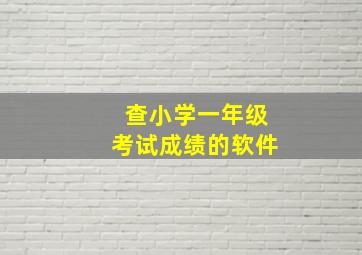 查小学一年级
考试成绩的软件